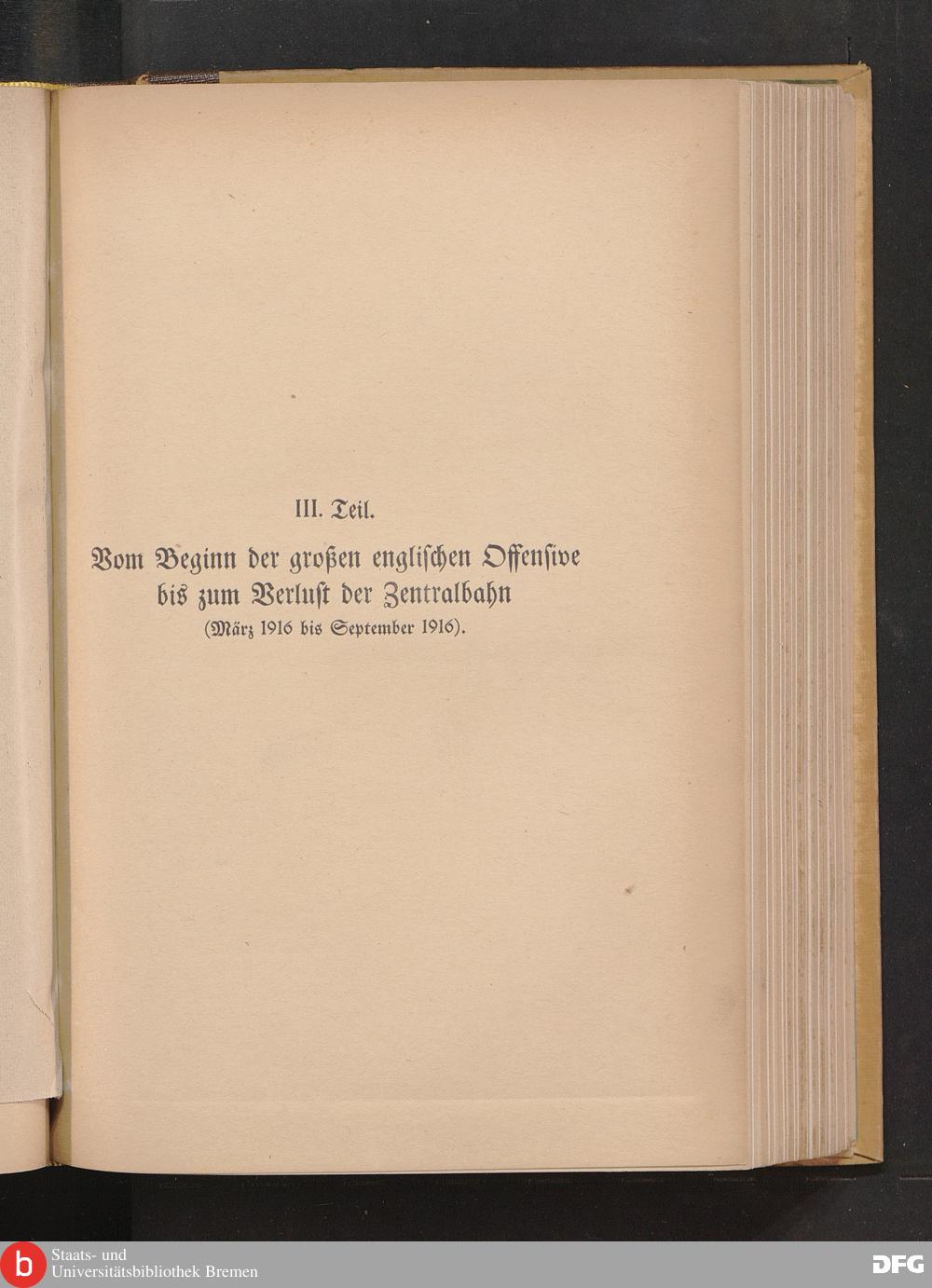 III. Teil.

Vom Beginn der großen englischen Offensive bis zum Verlust der Zentralbahn (März 1916 bis September 1916).

Staats- und
Universitätsbibliothek Bremen

DFG